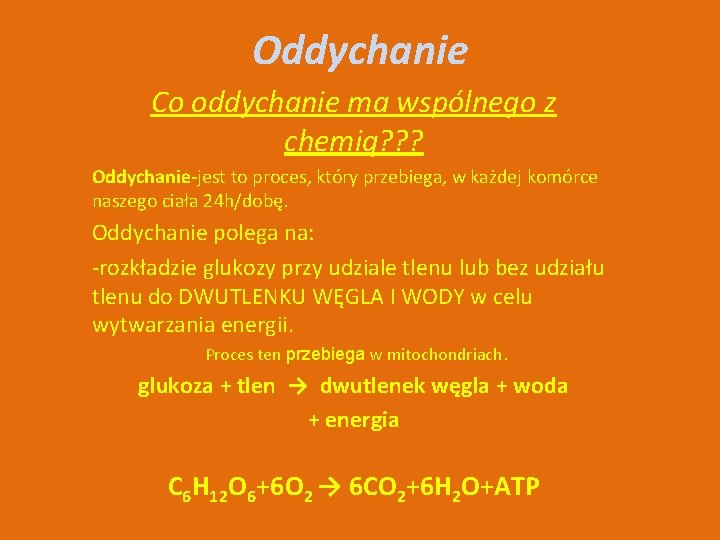 Oddychanie

Co oddychanie ma wspólnego z chemią???

Oddychanie-jest to proces, który przebiega, w każdej komórce naszego ciała 24h/dobę.

Oddychanie polega na:

-rozkładzie glukozy przy udziale tlenu lub bez udziału tlenu do DWUTLENKU WĘGLA I WODY w celu wytwarzania energii.

Proces ten przebiega w mitochondriach.

glukoza + tlen → dwutlenek węgla + woda + energia

$C_6H_{12}O_6+6O_2 \rightarrow 6CO_2+6H_2O+ATP$